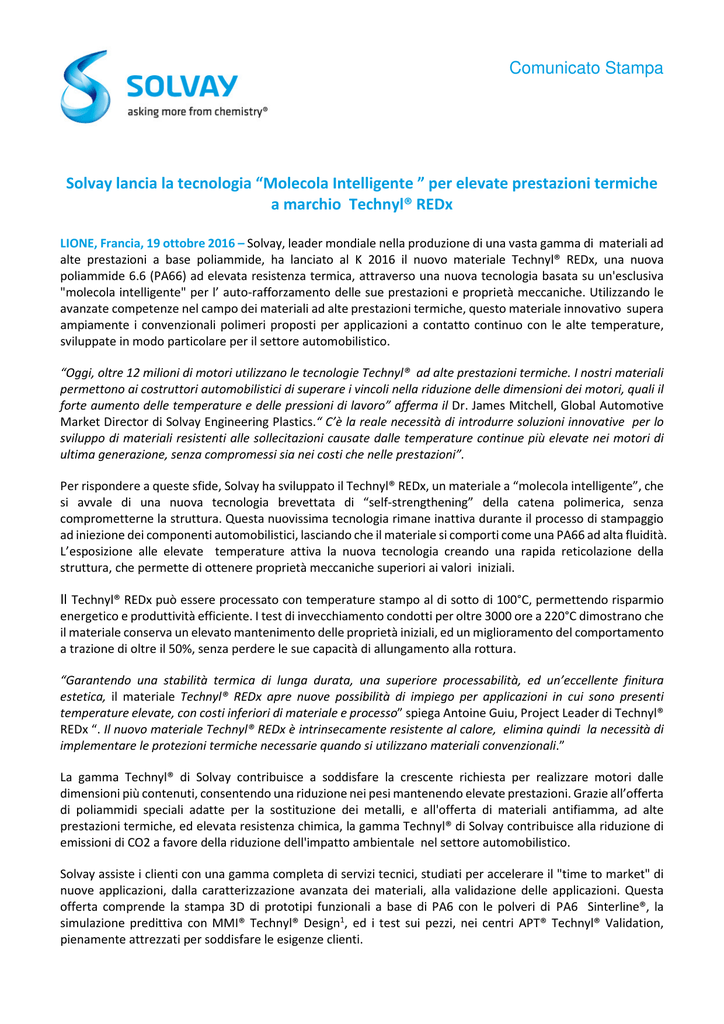 SOLVAY
asking more from chemistry®

Comunicato Stampa

Solvay lancia la tecnologia “Molecola Intelligente ” per elevate prestazioni termiche a marchio Technyl® REDx

LIONE, Francia, 19 ottobre 2016 – Solvay, leader mondiale nella produzione di una vasta gamma di materiali ad alte prestazioni a base poliammide, ha lanciato al K 2016 il nuovo materiale Technyl® REDx, una nuova poliammide 6.6 (PA66) ad elevata resistenza termica, attraverso una nuova tecnologia basata su un'esclusiva "molecola intelligente" per l’ auto-rafforzamento delle sue prestazioni e proprietà meccaniche. Utilizzando le avanzate competenze nel campo dei materiali ad alte prestazioni termiche, questo materiale innovativo supera ampiamente i convenzionali polimeri proposti per applicazioni a contatto continuo con le alte temperature, sviluppate in modo particolare per il settore automobilistico.

“Oggi, oltre 12 milioni di motori utilizzano le tecnologie Technyl® ad alte prestazioni termiche. I nostri materiali permettono ai costruttori automobilistici di superare i vincoli nella riduzione delle dimensioni dei motori, quali il forte aumento delle temperature e delle pressioni di lavoro” afferma il Dr. James Mitchell, Global Automotive Market Director di Solvay Engineering Plastics.“ C’è la reale necessità di introdurre soluzioni innovative per lo sviluppo di materiali resistenti alle sollecitazioni causate dalle temperature continue più elevate nei motori di ultima generazione, senza compromessi sia nei costi che nelle prestazioni”.

Per rispondere a queste sfide, Solvay ha sviluppato il Technyl® REDx, un materiale a “molecola intelligente”, che si avvale di una nuova tecnologia brevettata di “self-strengthening” della catena polimerica, senza comprometterne la struttura. Questa nuovissima tecnologia rimane inattiva durante il processo di stampaggio ad iniezione dei componenti automobilistici, lasciando che il materiale si comporti come una PA66 ad alta fluidità. L’esposizione alle elevate temperature attiva la nuova tecnologia creando una rapida reticolazione della struttura, che permette di ottenere proprietà meccaniche superiori ai valori iniziali.

Il Technyl® REDx può essere processato con temperature stampo al di sotto di 100°C, permettendo risparmio energetico e produttività efficiente. I test di invecchiamento condotti per oltre 3000 ore a 220°C dimostrano che il materiale conserva un elevato mantenimento delle proprietà iniziali, ed un miglioramento del comportamento a trazione di oltre il 50%, senza perdere le sue capacità di allungamento alla rottura.

“Garantendo una stabilità termica di lunga durata, una superiore processabilità, ed un’eccellente finitura estetica, il materiale Technyl® REDx apre nuove possibilità di impiego per applicazioni in cui sono presenti temperature elevate, con costi inferiori di materiale e processo” spiega Antoine Guiu, Project Leader di Technyl® REDx “. Il nuovo materiale Technyl® REDx è intrinsecamente resistente al calore, elimina quindi la necessità di implementare le protezioni termiche necessarie quando si utilizzano materiali convenzionali.”

La gamma Technyl® di Solvay contribuisce a soddisfare la crescente richiesta per realizzare motori dalle dimensioni più contenuti, consentendo una riduzione nei pesi mantenendo elevate prestazioni. Grazie all’offerta di poliammidi speciali adatte per la sostituzione dei metalli, e all'offerta di materiali antifiamma, ad alte prestazioni termiche, ed elevata resistenza chimica, la gamma Technyl® di Solvay contribuisce alla riduzione di emissioni di CO2 a favore della riduzione dell'impatto ambientale nel settore automobilistico.

Solvay assiste i clienti con una gamma completa di servizi tecnici, studiati per accelerare il "time to market" di nuove applicazioni, dalla caratterizzazione avanzata dei materiali, alla validazione delle applicazioni. Questa offerta comprende la stampa 3D di prototipi funzionali a base di PA6 con le polveri di PA6 Sinterline®, la simulazione predittiva con MMI® Technyl® Design$^1$, ed i test sui pezzi, nei centri APT® Technyl® Validation, pienamente attrezzati per soddisfare le esigenze clienti.